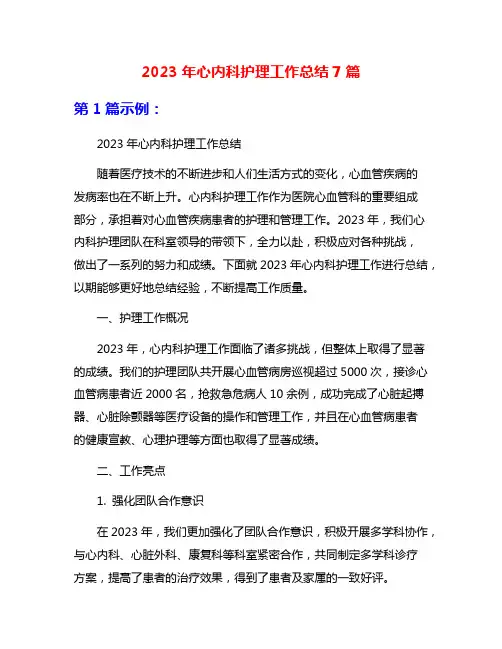 2023 年心内科护理工作总结 7 篇

第 1 篇示例：

2023 年心内科护理工作总结

随着医疗技术的不断进步和人们生活方式的变化，心血管疾病的发病率也在不断上升。心内科护理工作作为医院心血管科的重要组成部分，承担着对心血管疾病患者的护理和管理工作。2023 年，我们心内科护理团队在科室领导的带领下，全力以赴，积极应对各种挑战，做出了一系列的努力和成绩。下面就 2023 年心内科护理工作进行总结，以期能够更好地总结经验，不断提高工作质量。

一、护理工作概况

2023 年，心内科护理工作面临了诸多挑战，但整体上取得了显著的成绩。我们的护理团队共开展心血管病房巡视超过 5000 次，接诊心血管病患者近 2000 名，抢救急危病人 10 余例，成功完成了心脏起搏器、心脏除颤器等医疗设备的操作和管理工作，并且在心血管病患者的健康宣教、心理护理等方面也取得了显著成绩。

二、工作亮点

1. 强化团队合作意识

在 2023 年，我们更加强化了团队合作意识，积极开展多学科协作，与心内科、心脏外科、康复科等科室紧密合作，共同制定多学科诊疗方案，提高了患者的治疗效果，得到了患者及家属的一致好评。